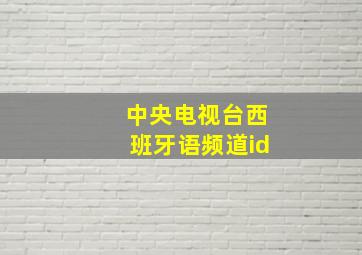 中央电视台西班牙语频道id